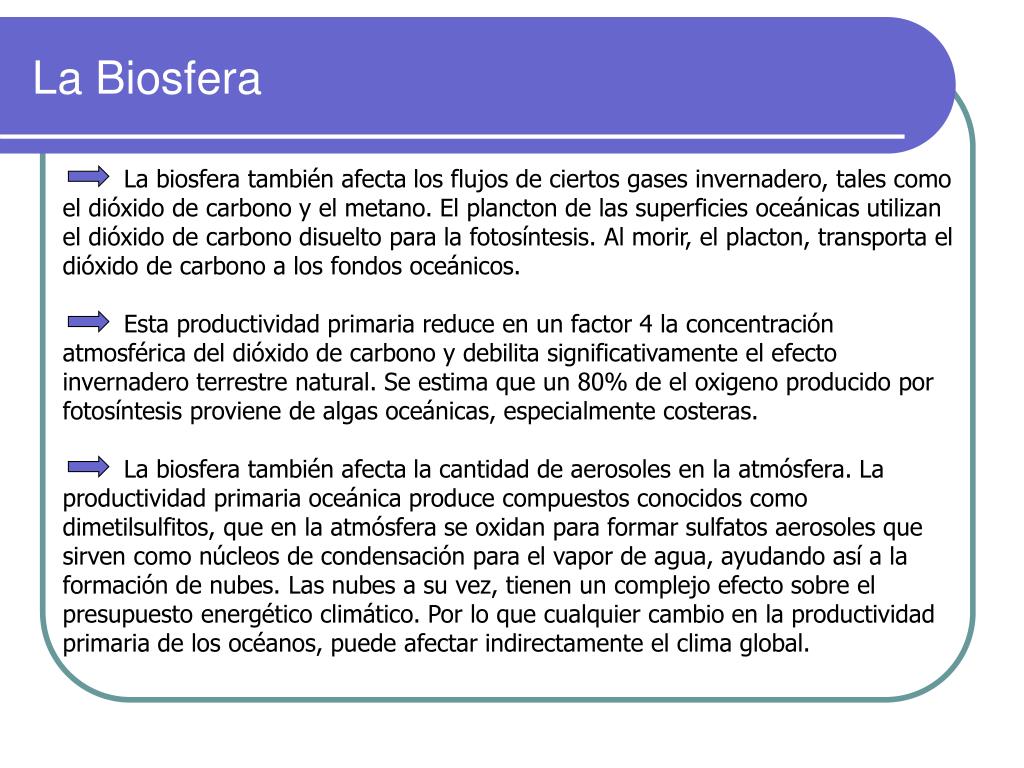 La Biosfera

La biosfera también afecta los flujos de ciertos gases invernadero, tales como el dióxido de carbono y el metano. El plancton de las superficies oceánicas utilizan el dióxido de carbono disuelto para la fotosíntesis. Al morir, el placton, transporta el dióxido de carbono a los fondos oceánicos.

Esta productividad primaria reduce en un factor 4 la concentración atmosférica del dióxido de carbono y debilita significativamente el efecto invernadero terrestre natural. Se estima que un 80% de el oxigeno producido por fotosíntesis proviene de algas oceánicas, especialmente costeras.

La biosfera también afecta la cantidad de aerosoles en la atmósfera. La productividad primaria oceánica produce compuestos conocidos como dimetilsulfitos, que en la atmósfera se oxidan para formar sulfatos aerosoles que sirven como núcleos de condensación para el vapor de agua, ayudando así a la formación de nubes. Las nubes a su vez, tienen un complejo efecto sobre el presupuesto energético climático. Por lo que cualquier cambio en la productividad primaria de los océanos, puede afectar indirectamente el clima global.